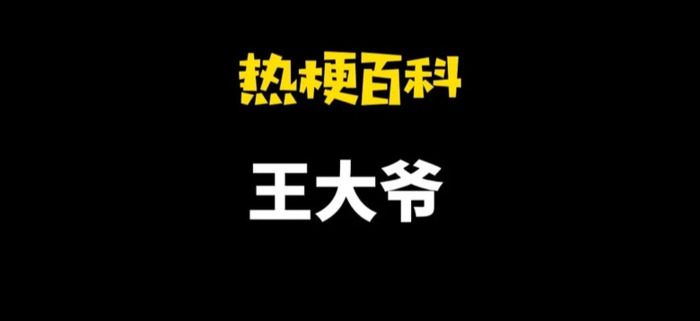 热梗百科

王大爷